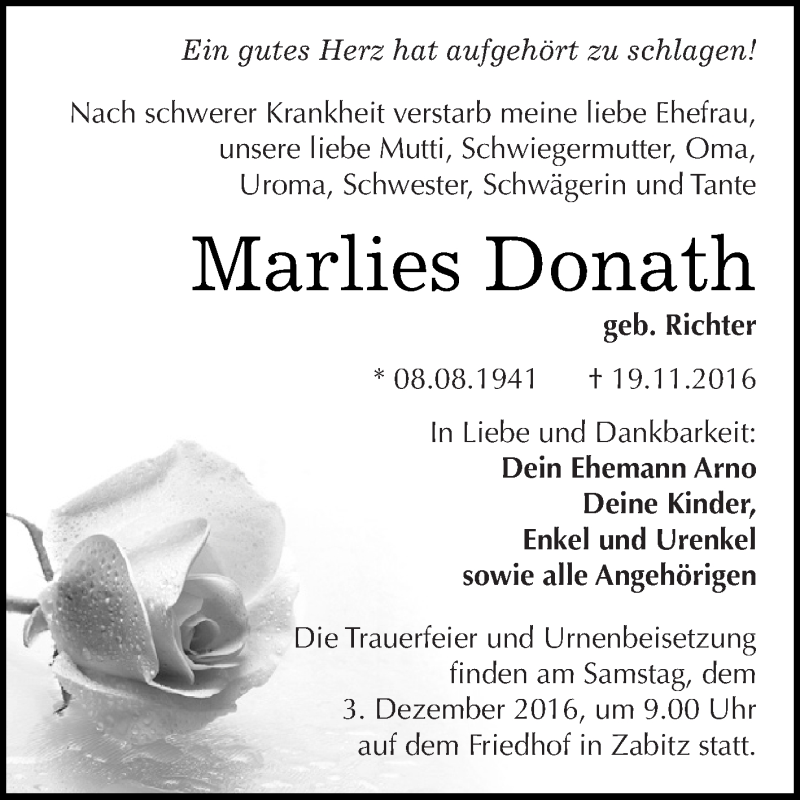 Ein gutes Herz hat aufgehört zu schlagen!

Nach schwerer Krankheit verstarb meine liebe Ehefrau, unsere liebe Mutti, Schwiegermutter, Oma, Uroma, Schwester, Schwägerin und Tante

Marlies Donath

geb. Richter

* 08.08.1941 † 19.11.2016

In Liebe und Dankbarkeit:
Dein Ehemann Arno
Deine Kinder,
Enkel und Urenkel
sowie alle Angehörigen

Die Trauerfeier und Urnenbeisetzung finden am Samstag, dem 3. Dezember 2016, um 9.00 Uhr auf dem Friedhof in Zabitz statt.